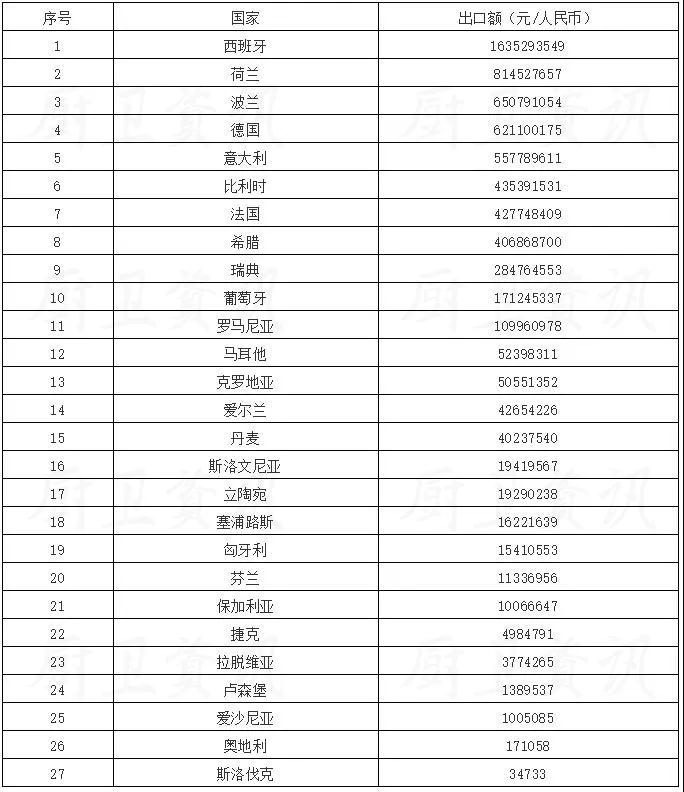 | 序号 | 国家 | 出口额（元/人民币） |
|---|---|---|
| 1 | 西班牙 | 1635293549 |
| 2 | 荷兰 | 814527657 |
| 3 | 波兰 | 650791054 |
| 4 | 德国 | 621100175 |
| 5 | 意大利 | 557789611 |
| 6 | 比利时 | 435391531 |
| 7 | 法国 | 427748409 |
| 8 | 希腊 | 406868700 |
| 9 | 瑞典 | 284764553 |
| 10 | 葡萄牙 | 171245337 |
| 11 | 罗马尼亚 | 109960978 |
| 12 | 马耳他 | 52398311 |
| 13 | 克罗地亚 | 50551352 |
| 14 | 爱尔兰 | 42654226 |
| 15 | 丹麦 | 40237540 |
| 16 | 斯洛文尼亚 | 19419567 |
| 17 | 立陶宛 | 19290238 |
| 18 | 塞浦路斯 | 16221639 |
| 19 | 匈牙利 | 15410553 |
| 20 | 芬兰 | 11336956 |
| 21 | 保加利亚 | 10066647 |
| 22 | 捷克 | 4984791 |
| 23 | 拉脱维亚 | 3774265 |
| 24 | 卢森堡 | 1389537 |
| 25 | 爱沙尼亚 | 1005085 |
| 26 | 奥地利 | 171058 |
| 27 | 斯洛伐克 | 34733 |

厨卫资讯